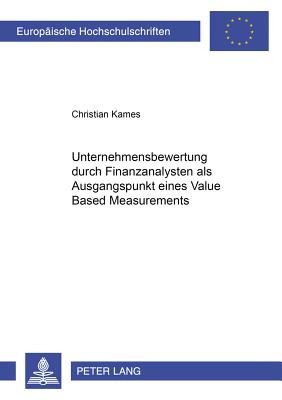 Europäische Hochschulschriften

Christian Kames

Unternehmensbewertung durch Finanzanalysten als Ausgangspunkt eines Value Based Measurements

PETER LANG